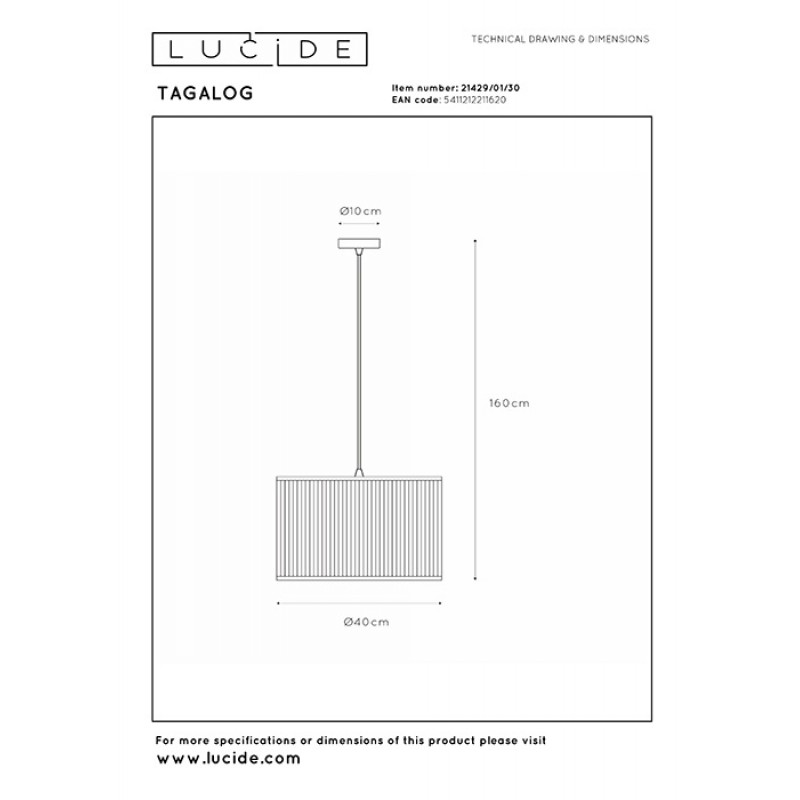 LUCIDE

TECHNICAL DRAWING & DIMENSIONS

TAGALOG

Item number: 21429/01/30
EAN code: 5411212211620

Ø10cm

160cm

Ø40cm

For more specifications or dimensions of this product please visit
www.lucide.com